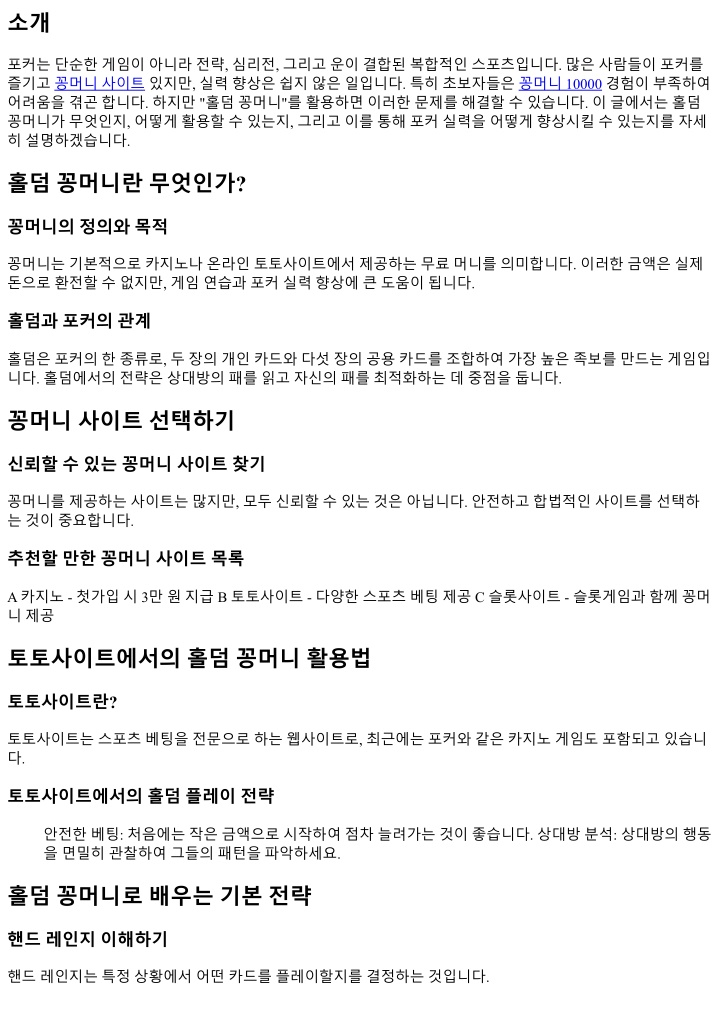 소개

포커는 단순한 게임이 아니라 전략, 심리전, 그리고 운이 결합된 복합적인 스포츠입니다. 많은 사람들이 포커를 즐기고 꽁머니 사이트 있지만, 실력 향상은 쉽지 않은 일입니다. 특히 초보자들은 꽁머니 10000 경험이 부족하여 어려움을 겪곤 합니다. 하지만 "홀덤 꽁머니"를 활용하면 이러한 문제를 해결할 수 있습니다. 이 글에서는 홀덤 꽁머니가 무엇인지, 어떻게 활용할 수 있는지, 그리고 이를 통해 포커 실력을 어떻게 향상시킬 수 있는지를 자세히 설명하겠습니다.

홀덤 꽁머니란 무엇인가?

꽁머니의 정의와 목적

꽁머니는 기본적으로 카지노나 온라인 토토사이트에서 제공하는 무료 머니를 의미합니다. 이러한 금액은 실제 돈으로 환전할 수 없지만, 게임 연습과 포커 실력 향상에 큰 도움이 됩니다.

홀덤과 포커의 관계

홀덤은 포커의 한 종류로, 두 장의 개인 카드와 다섯 장의 공용 카드를 조합하여 가장 높은 족보를 만드는 게임입니다. 홀덤에서의 전략은 상대방의 패를 읽고 자신의 패를 최적화하는 데 중점을 둡니다.

꽁머니 사이트 선택하기

신뢰할 수 있는 꽁머니 사이트 찾기

꽁머니를 제공하는 사이트는 많지만, 모두 신뢰할 수 있는 것은 아닙니다. 안전하고 합법적인 사이트를 선택하는 것이 중요합니다.

추천할 만한 꽁머니 사이트 목록

A 카지노 - 첫가입 시 3만 원 지급 B 토토사이트 - 다양한 스포츠 베팅 제공 C 슬롯사이트 - 슬롯게임과 함께 꽁머니 제공

토토사이트에서의 홀덤 꽁머니 활용법

토토사이트란?

토토사이트는 스포츠 베팅을 전문으로 하는 웹사이트로, 최근에는 포커와 같은 카지노 게임도 포함되고 있습니다.

토토사이트에서의 홀덤 플레이 전략

안전한 베팅: 처음에는 작은 금액으로 시작하여 점차 늘려가는 것이 좋습니다. 상대방 분석: 상대방의 행동을 면밀히 관찰하여 그들의 패턴을 파악하세요.

홀덤 꽁머니로 배우는 기본 전략

핸드 레인지 이해하기

핸드 레인지는 특정 상황에서 어떤 카드를 플레이할지를 결정하는 것입니다.